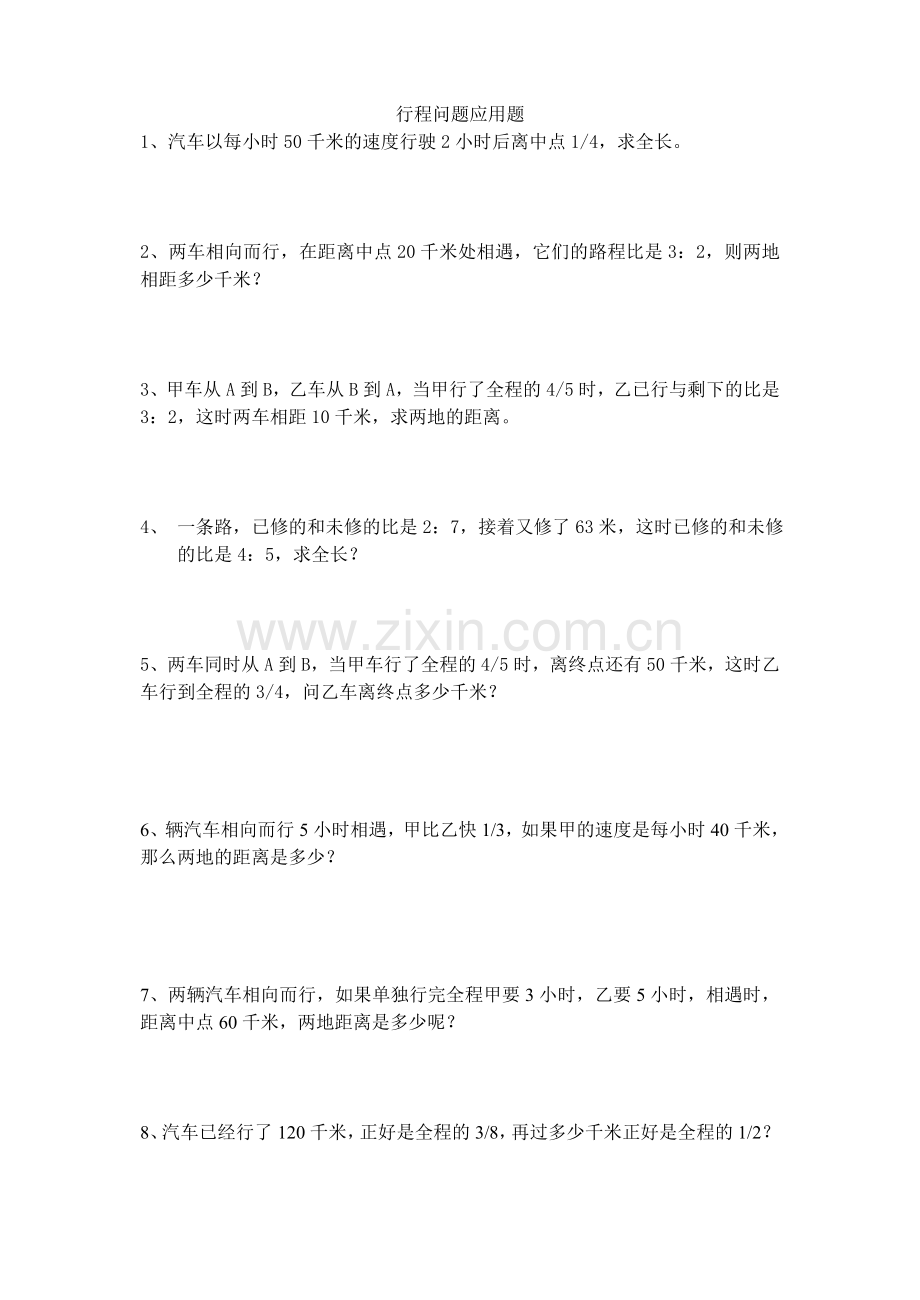 行程问题应用题

1、汽车以每小时 50 千米的速度行驶 2 小时后离中点 1/4，求全长。

2、两车相向而行，在距离中点 20 千米处相遇，它们的路程比是 3：2，则两地相距多少千米？

3、甲车从 A 到 B，乙车从 B 到 A，当甲行了全程的 4/5 时，乙已行与剩下的比是 3：2，这时两车相距 10 千米，求两地的距离。

4、 一条路，已修的和未修的比是 2：7，接着又修了 63 米，这时已修的和未修的比是 4：5，求全长？

www.zixin.com.cn

5、两车同时从 A 到 B，当甲车行了全程的 4/5 时，离终点还有 50 千米，这时乙车行到全程的 3/4，问乙车离终点多少千米？

6、辆汽车相向而行 5 小时相遇，甲比乙快 1/3，如果甲的速度是每小时 40 千米，那么两地的距离是多少？

7、两辆汽车相向而行，如果单独行完全程甲要 3 小时，乙要 5 小时，相遇时，距离中点 60 千米，两地距离是多少呢？

8、汽车已经行了 120 千米，正好是全程的 3/8，再过多少千米正好是全程的 1/2？